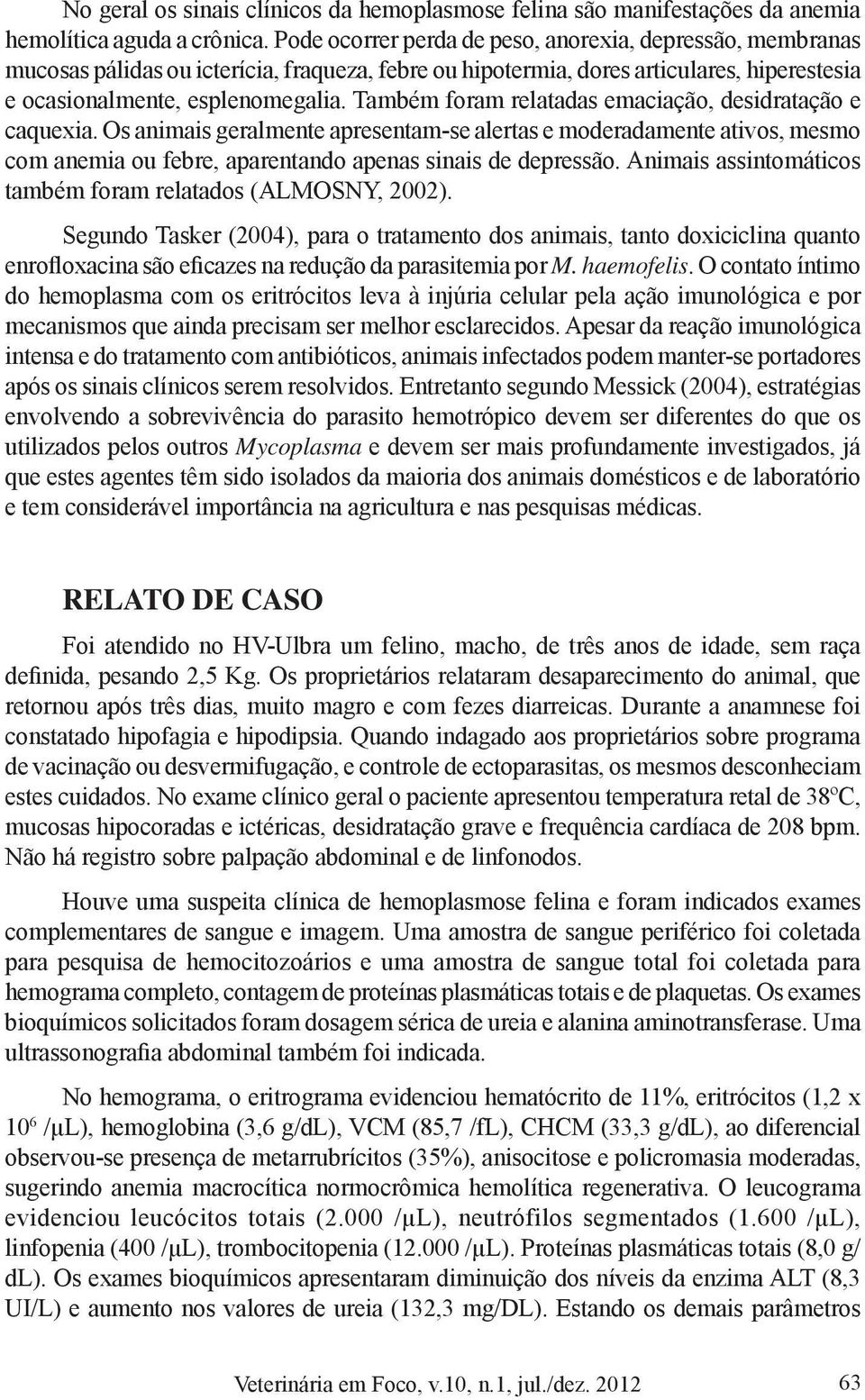 No geral os sinais clínicos da hemoplasmose felina são manifestações da anemia hemolítica aguda a crônica. Pode ocorrer perda de peso, anorexia, depressão, membranas mucosas pálidas ou icterícia, fraqueza, febre ou hipotermia, dores articulares, hiperestesia e ocasionalmente, esplenomegalia. Também foram relatadas emaciação, desidratação e caquexia. Os animais geralmente apresentam-se alertas e moderadamente ativos, mesmo com anemia ou febre, aparentando apenas sinais de depressão. Animais assintomáticos também foram relatados (ALMOSNY, 2002).

Segundo Tasker (2004), para o tratamento dos animais, tanto doxiciclina quanto enrofloxacina são eficazes na redução da parasitemia por M. haemofelis. O contato íntimo do hemoplasma com os eritrócitos leva à injúria celular pela ação imunológica e por mecanismos que ainda precisam ser melhor esclarecidos. Apesar da reação imunológica intensa e do tratamento com antibióticos, animais infectados podem manter-se portadores após os sinais clínicos serem resolvidos. Entretanto segundo Messick (2004), estratégias envolvendo a sobrevivência do parasito hemotrópico devem ser diferentes do que os utilizados pelos outros Mycoplasma e devem ser mais profundamente investigados, já que estes agentes têm sido isolados da maioria dos animais domésticos e de laboratório e tem considerável importância na agricultura e nas pesquisas médicas.

RELATO DE CASO

Foi atendido no HV-Ulbra um felino, macho, de três anos de idade, sem raça definida, pesando 2,5 Kg. Os proprietários relataram desaparecimento do animal, que retornou após três dias, muito magro e com fezes diarreicas. Durante a anamnese foi constatado hipofagia e hipodipsia. Quando indagado aos proprietários sobre programa de vacinação ou desvermifugação, e controle de ectoparasitas, os mesmos desconheciam estes cuidados. No exame clínico geral o paciente apresentou temperatura retal de 38ºC, mucosas hipocoradas e ictéricas, desidratação grave e frequência cardíaca de 208 bpm. Não há registro sobre palpação abdominal e de linfonodos.

Houve uma suspeita clínica de hemoplasmose felina e foram indicados exames complementares de sangue e imagem. Uma amostra de sangue periférico foi coletada para pesquisa de hemocitozoários e uma amostra de sangue total foi coletada para hemograma completo, contagem de proteínas plasmáticas totais e de plaquetas. Os exames bioquímicos solicitados foram dosagem sérica de ureia e alanina aminotransferase. Uma ultrassonografia abdominal também foi indicada.

No hemograma, o eritrograma evidenciou hematócrito de 11%, eritrócitos (1,2 x $10^6$ /µL), hemoglobina (3,6 g/dL), VCM (85,7 /fL), CHCM (33,3 g/dL), ao diferencial observou-se presença de metarrubrícitos (35%), anisocitose e policromasia moderadas, sugerindo anemia macrocítica normocrômica hemolítica regenerativa. O leucograma evidenciou leucócitos totais (2.000 /µL), neutrófilos segmentados (1.600 /µL), linfopenia (400 /µL), trombocitopenia (12.000 /µL). Proteínas plasmáticas totais (8,0 g/dL). Os exames bioquímicos apresentaram diminuição dos níveis da enzima ALT (8,3 UI/L) e aumento nos valores de ureia (132,3 mg/DL). Estando os demais parâmetros

Veterinária em Foco, v.10, n.1, jul./dez. 2012 63